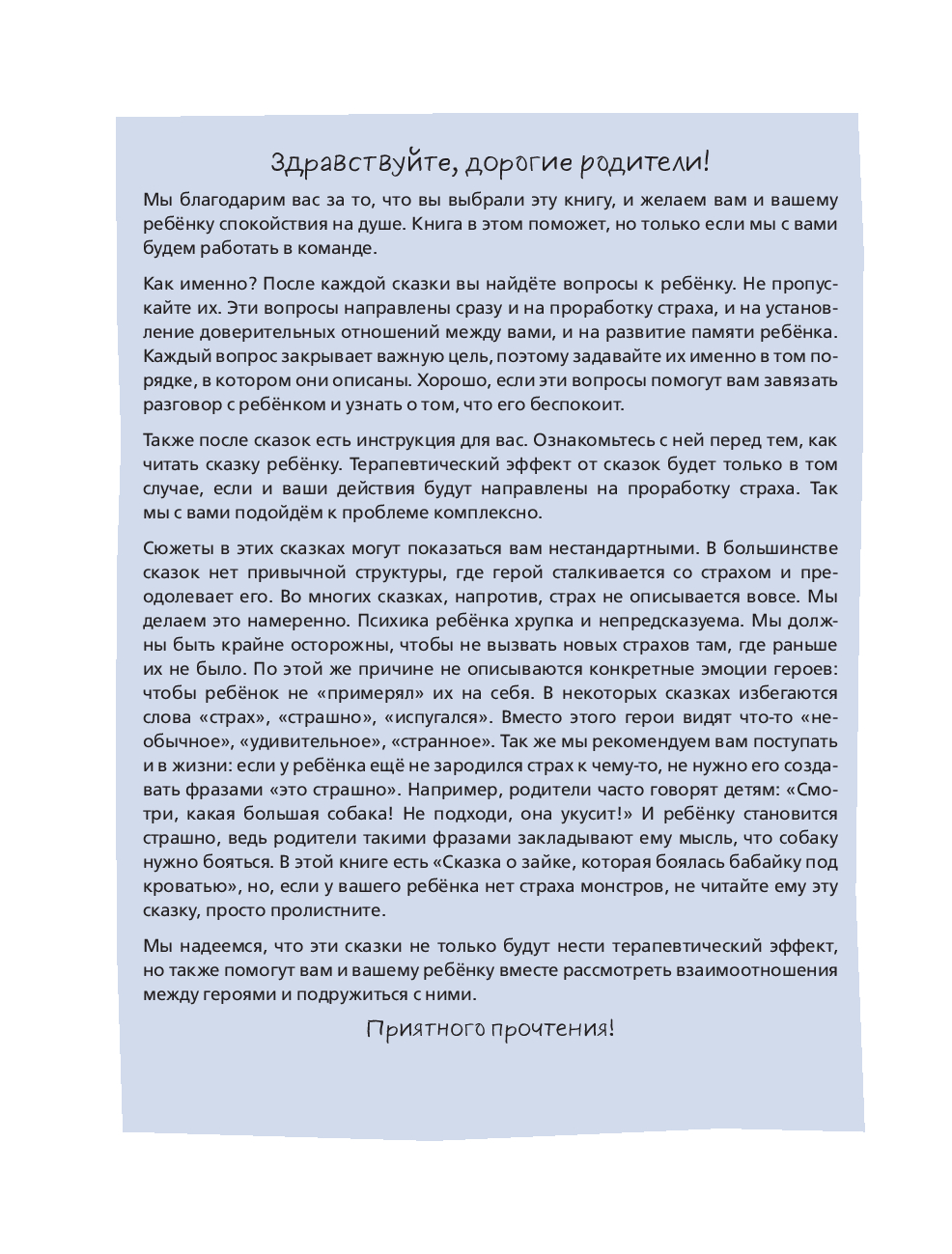 Здравствуйте, дорогие родители!

Мы благодарим вас за то, что вы выбрали эту книгу, и желаем вам и вашему ребёнку спокойствия на душе. Книга в этом поможет, но только если мы с вами будем работать в команде.

Как именно? После каждой сказки вы найдёте вопросы к ребёнку. Не пропускайте их. Эти вопросы направлены сразу и на проработку страха, и на установление доверительных отношений между вами, и на развитие памяти ребёнка. Каждый вопрос закрывает важную цель, поэтому задавайте их именно в том порядке, в котором они описаны. Хорошо, если эти вопросы помогут вам завязать разговор с ребёнком и узнать о том, что его беспокоит.

Также после сказок есть инструкция для вас. Ознакомьтесь с ней перед тем, как читать сказку ребёнку. Терапевтический эффект от сказок будет только в том случае, если и ваши действия будут направлены на проработку страха. Так мы с вами подойдём к проблеме комплексно.

Сюжеты в этих сказках могут показаться вам нестандартными. В большинстве сказок нет привычной структуры, где герой сталкивается со страхом и преодолевает его. Во многих сказках, напротив, страх не описывается вовсе. Мы делаем это намеренно. Психика ребёнка хрупка и непредсказуема. Мы должны быть крайне осторожны, чтобы не вызвать новых страхов там, где раньше их не было. По этой же причине не описываются конкретные эмоции героев: чтобы ребёнок не «примерял» их на себя. В некоторых сказках избегаются слова «страх», «страшно», «испугался». Вместо этого герои видят что-то «необычное», «удивительное», «странное». Так же мы рекомендуем вам поступать и в жизни: если у ребёнка ещё не зародился страх к чему-то, не нужно его создавать фразами «это страшно». Например, родители часто говорят детям: «Смотри, какая большая собака! Не подходи, она укусит!» И ребёнку становится страшно, ведь родители такими фразами закладывают ему мысль, что собаку нужно бояться. В этой книге есть «Сказка о зайке, которая боялась бабайку под кроватью», но, если у вашего ребёнка нет страха монстров, не читайте ему эту сказку, просто пролистните.

Мы надеемся, что эти сказки не только будут нести терапевтический эффект, но также помогут вам и вашему ребёнку вместе рассмотреть взаимоотношения между героями и подружиться с ними.

Приятного прочтения!